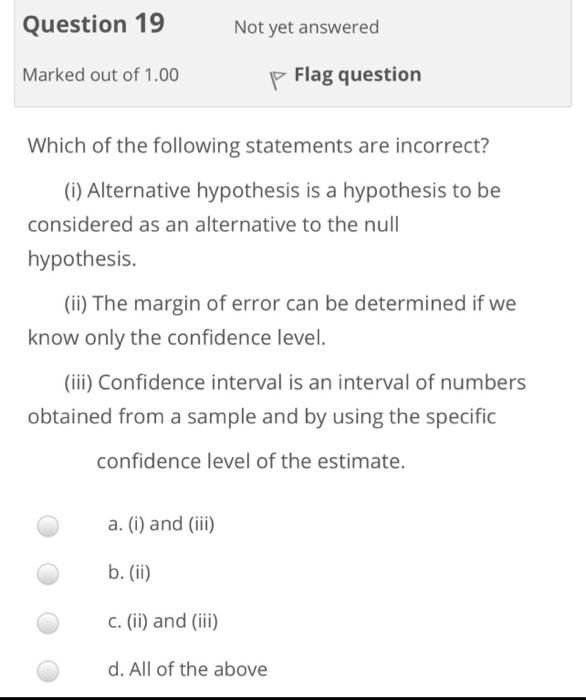 Question 19

Not yet answered

Marked out of 1.00

Flag question

Which of the following statements are incorrect?

(i) Alternative hypothesis is a hypothesis to be considered as an alternative to the null hypothesis.

(ii) The margin of error can be determined if we know only the confidence level.

(iii) Confidence interval is an interval of numbers obtained from a sample and by using the specific confidence level of the estimate.

a. (i) and (iii)

b. (ii)

c. (ii) and (iii)

d. All of the above